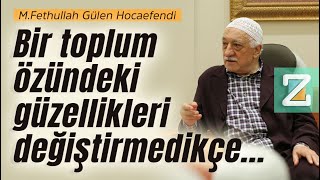 M.Fethullah Gülen Hocaefendi

Bir toplum özündeki güzellikleri değiştirmedikçe...

Z